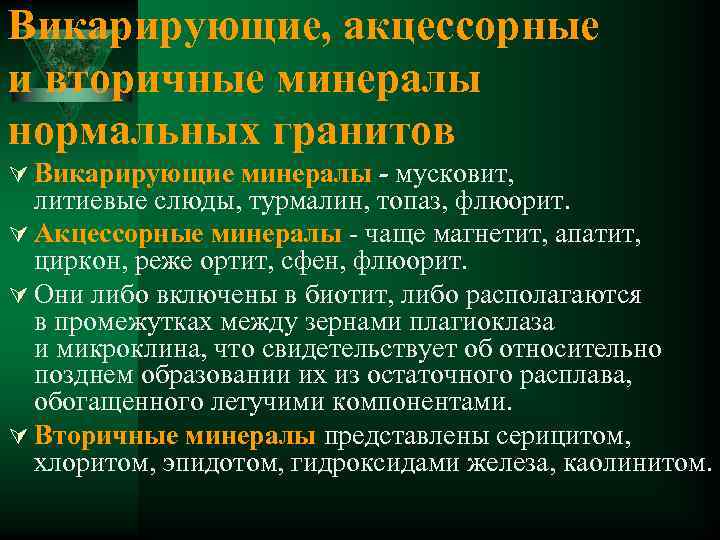 Викарирующие, акцессорные и вторичные минералы нормальных гранитов

Викарирующие минералы - мусковит, литиевые слюды, турмалин, топаз, флюорит.

Акцессорные минералы - чаще магнетит, апатит, циркон, реже ортит, сфен, флюорит.

Они либо включены в биотит, либо располагаются в промежутках между зернами плагиоклаза и микроклина, что свидетельствует об относительно позднем образовании их из остаточного расплава, обогащенного летучими компонентами.

Вторичные минералы представлены серицитом, хлоритом, эпидотом, гидроксидами железа, каолинитом.